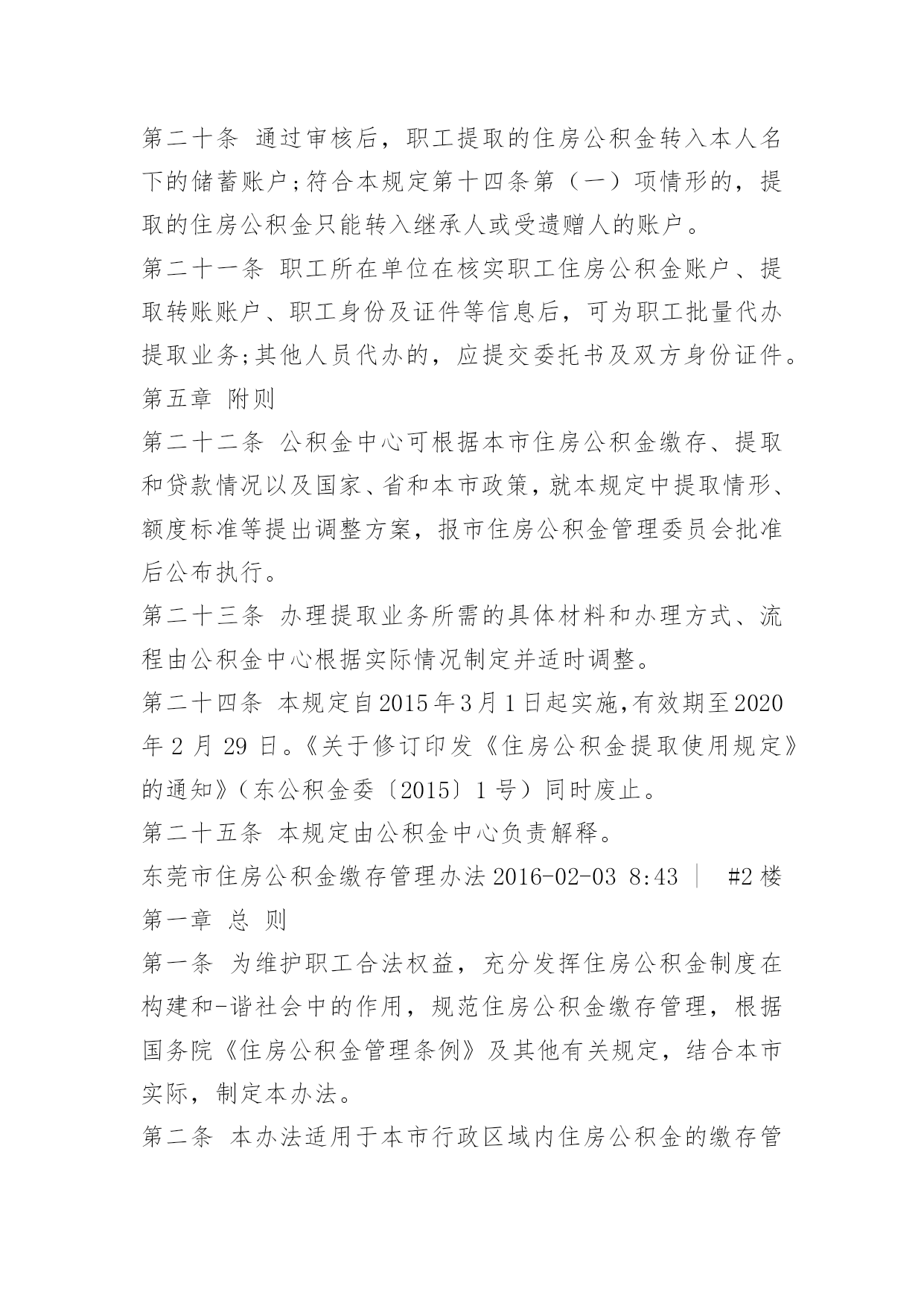 第二十条 通过审核后，职工提取的住房公积金转入本人名下的储蓄账户;符合本规定第十四条第（一）项情形的，提取的住房公积金只能转入继承人或受遗赠人的账户。

第二十一条 职工所在单位在核实职工住房公积金账户、提取转账账户、职工身份及证件等信息后，可为职工批量代办提取业务;其他人员代办的，应提交委托书及双方身份证件。

第五章 附则

第二十二条 公积金中心可根据本市住房公积金缴存、提取和贷款情况以及国家、省和本市政策，就本规定中提取情形、额度标准等提出调整方案，报市住房公积金管理委员会批准后公布执行。

第二十三条 办理提取业务所需的具体材料和办理方式、流程由公积金中心根据实际情况制定并适时调整。

第二十四条 本规定自2015年3月1日起实施，有效期至2020年2月29日。《关于修订印发《住房公积金提取使用规定》的通知》（东公积金委〔2015〕1号）同时废止。

第二十五条 本规定由公积金中心负责解释。

东莞市住房公积金缴存管理办法 2016-02-03 8:43 ｜ #2楼

第一章 总 则

第一条 为维护职工合法权益，充分发挥住房公积金制度在构建和-谐社会中的作用，规范住房公积金缴存管理，根据国务院《住房公积金管理条例》及其他有关规定，结合本市实际，制定本办法。

第二条 本办法适用于本市行政区域内住房公积金的缴存管